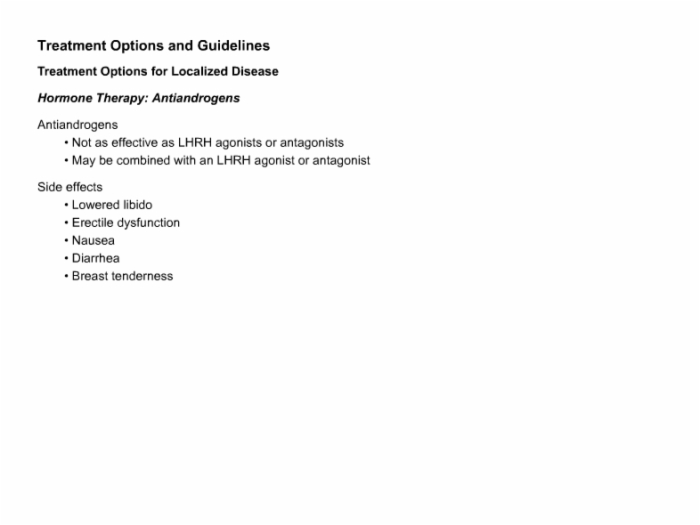 Treatment Options and Guidelines

Treatment Options for Localized Disease

Hormone Therapy: Antiandrogens

Antiandrogens
• Not as effective as LHRH agonists or antagonists
• May be combined with an LHRH agonist or antagonist

Side effects
• Lowered libido
• Erectile dysfunction
• Nausea
• Diarrhea
• Breast tenderness